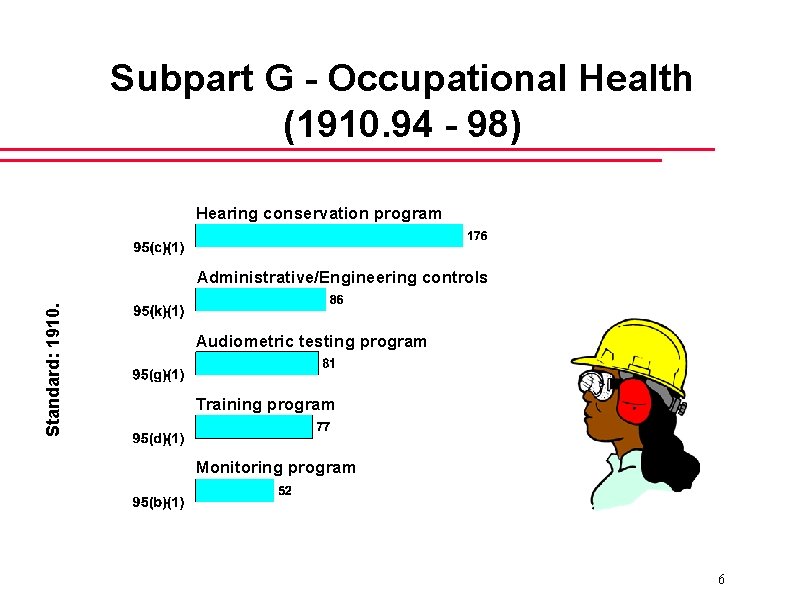 Subpart G - Occupational Health (1910.94 - 98)

Standard: 1910.

Hearing conservation program
95(c)(1) 176

Administrative/Engineering controls
95(k)(1) 86

Audiometric testing program
95(g)(1) 81

Training program
95(d)(1) 77

Monitoring program
95(b)(1) 52

6